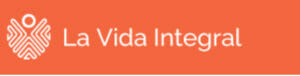 La Vida Integral